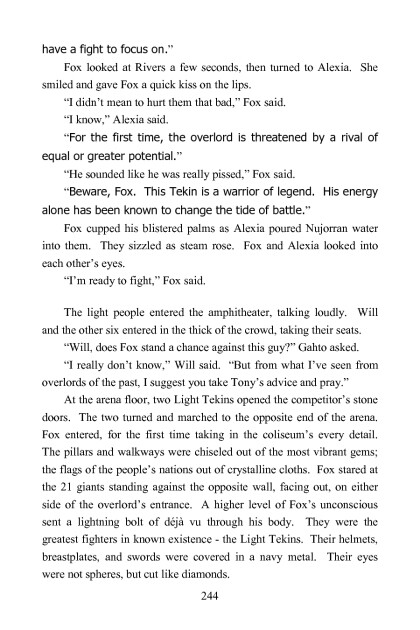 have a fight to focus on."

Fox looked at Rivers a few seconds, then turned to Alexia. She smiled and gave Fox a quick kiss on the lips.

"I didn't mean to hurt them that bad," Fox said.

"I know," Alexia said.

"For the first time, the overlord is threatened by a rival of equal or greater potential."

"He sounded like he was really pissed," Fox said.

"Beware, Fox. This Tekin is a warrior of legend. His energy alone has been known to change the tide of battle."

Fox cupped his blistered palms as Alexia poured Nujorran water into them. They sizzled as steam rose. Fox and Alexia looked into each other's eyes.

"I'm ready to fight," Fox said.

The light people entered the amphitheater, talking loudly. Will and the other six entered in the thick of the crowd, taking their seats.

"Will, does Fox stand a chance against this guy?" Gahto asked.

"I really don't know," Will said. "But from what I've seen from overlords of the past, I suggest you take Tony's advice and pray."

At the arena floor, two Light Tekins opened the competitor's stone doors. The two turned and marched to the opposite end of the arena. Fox entered, for the first time taking in the coliseum's every detail. The pillars and walkways were chiseled out of the most vibrant gems; the flags of the people's nations out of crystalline cloths. Fox stared at the 21 giants standing against the opposite wall, facing out, on either side of the overlord's entrance. A higher level of Fox's unconscious sent a lightning bolt of déjà vu through his body. They were the greatest fighters in known existence - the Light Tekins. Their helmets, breastplates, and swords were covered in a navy metal. Their eyes were not spheres, but cut like diamonds.

244